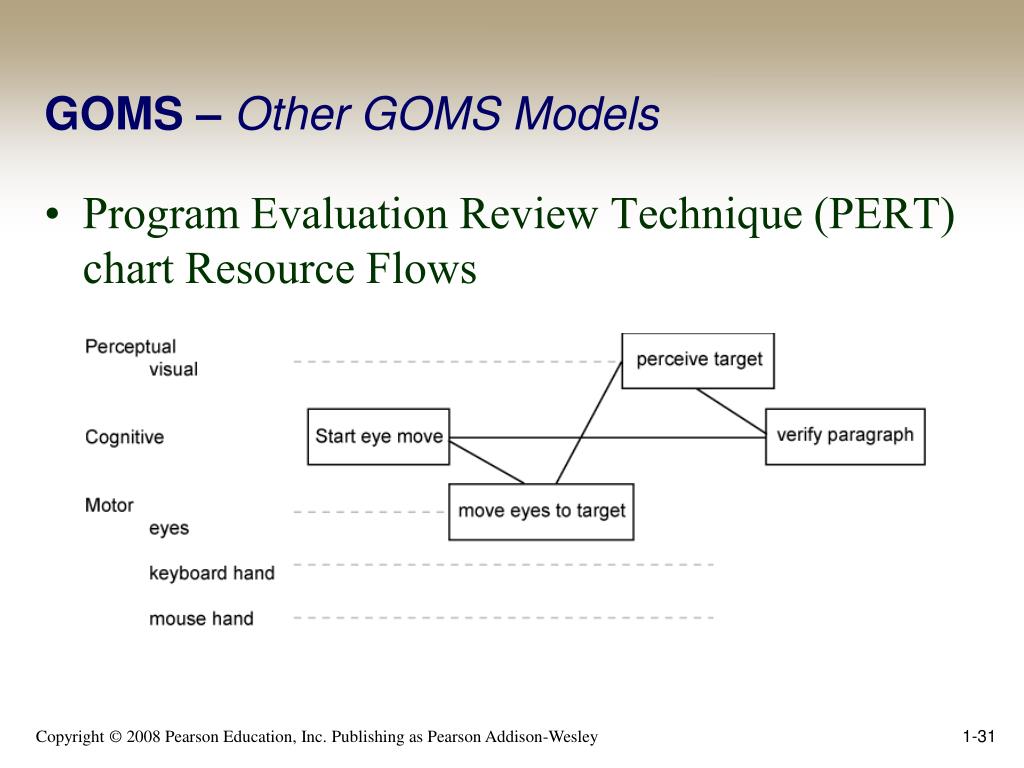 GOMS – Other GOMS Models

• Program Evaluation Review Technique (PERT) chart Resource Flows

Perceptual
visual

Cognitive

Motor
eyes
keyboard hand
mouse hand

perceive target

Start eye move

verify paragraph

move eyes to target

Copyright © 2008 Pearson Education, Inc. Publishing as Pearson Addison-Wesley

1-31